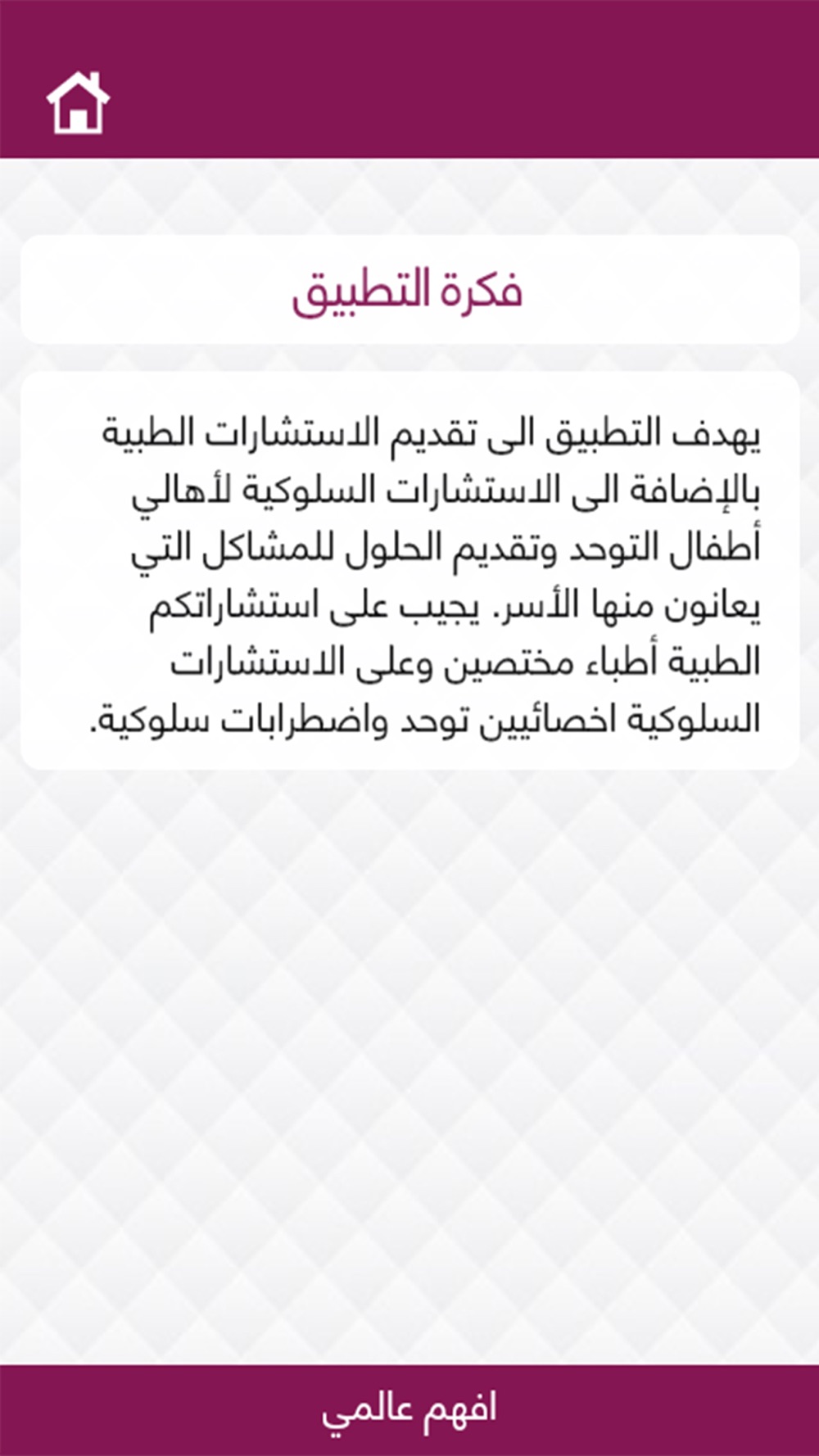 فكرة التطبيق

يهدف التطبيق الى تقديم الاستشارات الطبية بالإضافة الى الاستشارات السلوكية لأهالي أطفال التوحد وتقديم الحلول للمشاكل التي يعانون منها الأسر. يجيب على استشاراتكم الطبية أطباء مختصين وعلى الاستشارات السلوكية اخصائيين توحد واضطرابات سلوكية.

افهم عالمي